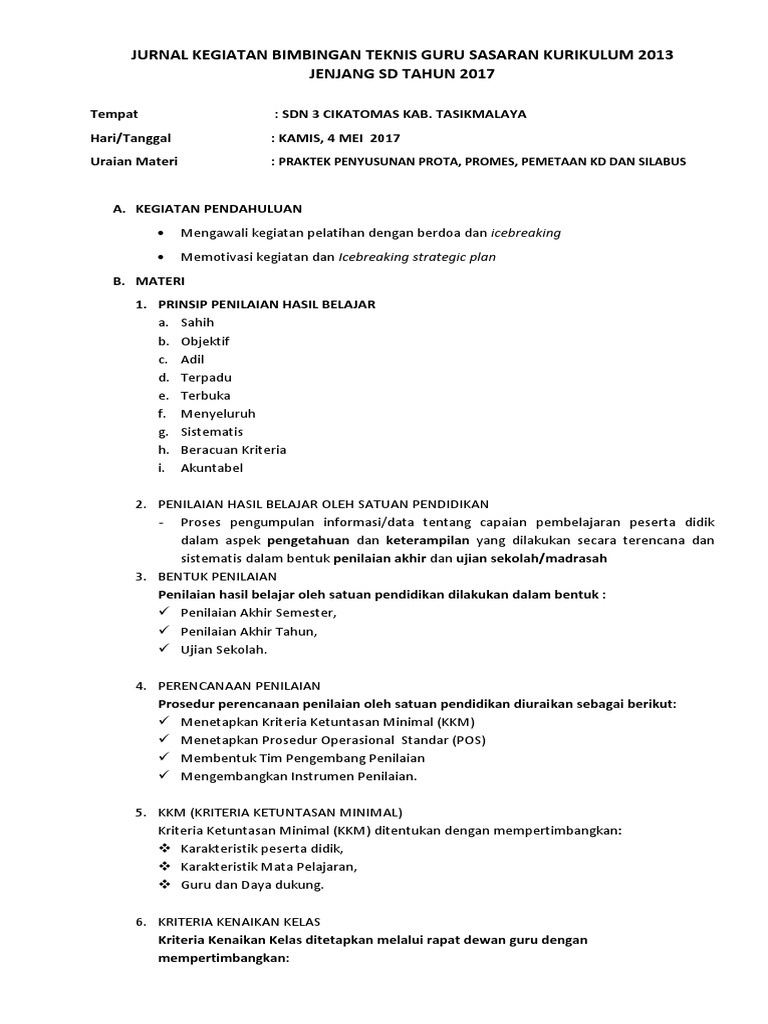 JURNAL KEGIATAN BIMBINGAN TEKNIS GURU SASARAN KURIKULUM 2013
JENJANG SD TAHUN 2017

Tempat : SDN 3 CIKATOMAS KAB. TASIKMALAYA
Hari/Tanggal : KAMIS, 4 MEI 2017
Uraian Materi : PRAKTEK PENYUSUNAN PROTA, PROMES, PEMETAAN KD DAN SILABUS

A. KEGIATAN PENDAHULUAN
• Mengawali kegiatan pelatihan dengan berdoa dan icebreaking
• Memotivasi kegiatan dan Icebreaking strategic plan

B. MATERI
1. PRINSIP PENILAIAN HASIL BELAJAR
a. Sahih
b. Objektif
c. Adil
d. Terpadu
e. Terbuka
f. Menyeluruh
g. Sistematis
h. Beracuan Kriteria
i. Akuntabel

2. PENILAIAN HASIL BELAJAR OLEH SATUAN PENDIDIKAN
- Proses pengumpulan informasi/data tentang capaian pembelajaran peserta didik dalam aspek pengetahuan dan keterampilan yang dilakukan secara terencana dan sistematis dalam bentuk penilaian akhir dan ujian sekolah/madrasah
3. BENTUK PENILAIAN
Penilaian hasil belajar oleh satuan pendidikan dilakukan dalam bentuk :
✓ Penilaian Akhir Semester,
✓ Penilaian Akhir Tahun,
✓ Ujian Sekolah.

4. PERENCANAAN PENILAIAN
Prosedur perencanaan penilaian oleh satuan pendidikan diuraikan sebagai berikut:
✓ Menetapkan Kriteria Ketuntasan Minimal (KKM)
✓ Menetapkan Prosedur Operasional Standar (POS)
✓ Membentuk Tim Pengembang Penilaian
✓ Mengembangkan Instrumen Penilaian.

5. KKM (KRITERIA KETUNTASAN MINIMAL)
Kriteria Ketuntasan Minimal (KKM) ditentukan dengan mempertimbangkan:
❖ Karakteristik peserta didik,
❖ Karakteristik Mata Pelajaran,
❖ Guru dan Daya dukung.

6. KRITERIA KENAIKAN KELAS
Kriteria Kenaikan Kelas ditetapkan melalui rapat dewan guru dengan mempertimbangkan: